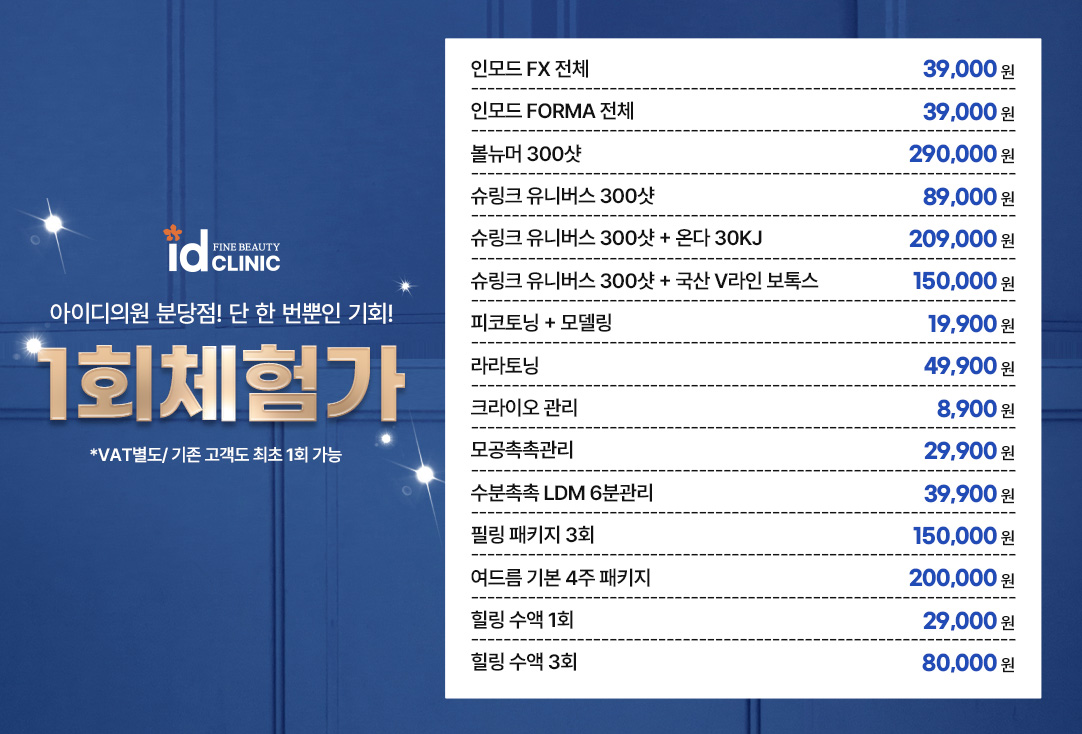 id FINE BEAUTY CLINIC

아이디의원 분당점! 단 한 번뿐인 기회!

1회체험가

*VAT별도/ 기존 고객도 최초 1회 가능

인모드 FX 전체 39,000 원
인모드 FORMA 전체 39,000 원
볼뉴머 300샷 290,000 원
슈링크 유니버스 300샷 89,000 원
슈링크 유니버스 300샷 + 온다 30KJ 209,000 원
슈링크 유니버스 300샷 + 국산 V라인 보톡스 150,000 원
피코토닝 + 모델링 19,900 원
라라토닝 49,900 원
크라이오 관리 8,900 원
모공촉촉관리 29,900 원
수분촉촉 LDM 6분관리 39,900 원
필링 패키지 3회 150,000 원
여드름 기본 4주 패키지 200,000 원
힐링 수액 1회 29,000 원
힐링 수액 3회 80,000 원